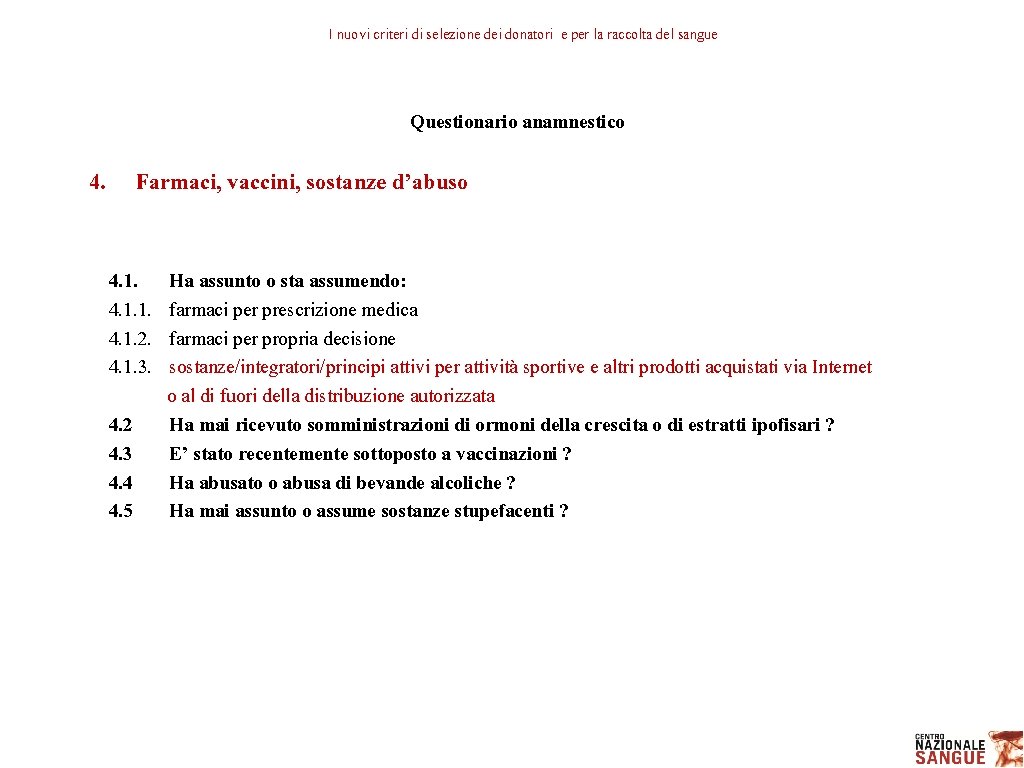 I nuovi criteri di selezione dei donatori e per la raccolta del sangue

Questionario anamnestico

4. Farmaci, vaccini, sostanze d’abuso

4.1. Ha assunto o sta assumendo:
4.1.1. farmaci per prescrizione medica
4.1.2. farmaci per propria decisione
4.1.3. sostanze/integratori/principi attivi per attività sportive e altri prodotti acquistati via Internet o al di fuori della distribuzione autorizzata
4.2 Ha mai ricevuto somministrazioni di ormoni della crescita o di estratti ipofisari ?
4.3 E’ stato recentemente sottoposto a vaccinazioni ?
4.4 Ha abusato o abusa di bevande alcoliche ?
4.5 Ha mai assunto o assume sostanze stupefacenti ?

CENTRO NAZIONALE SANGUE